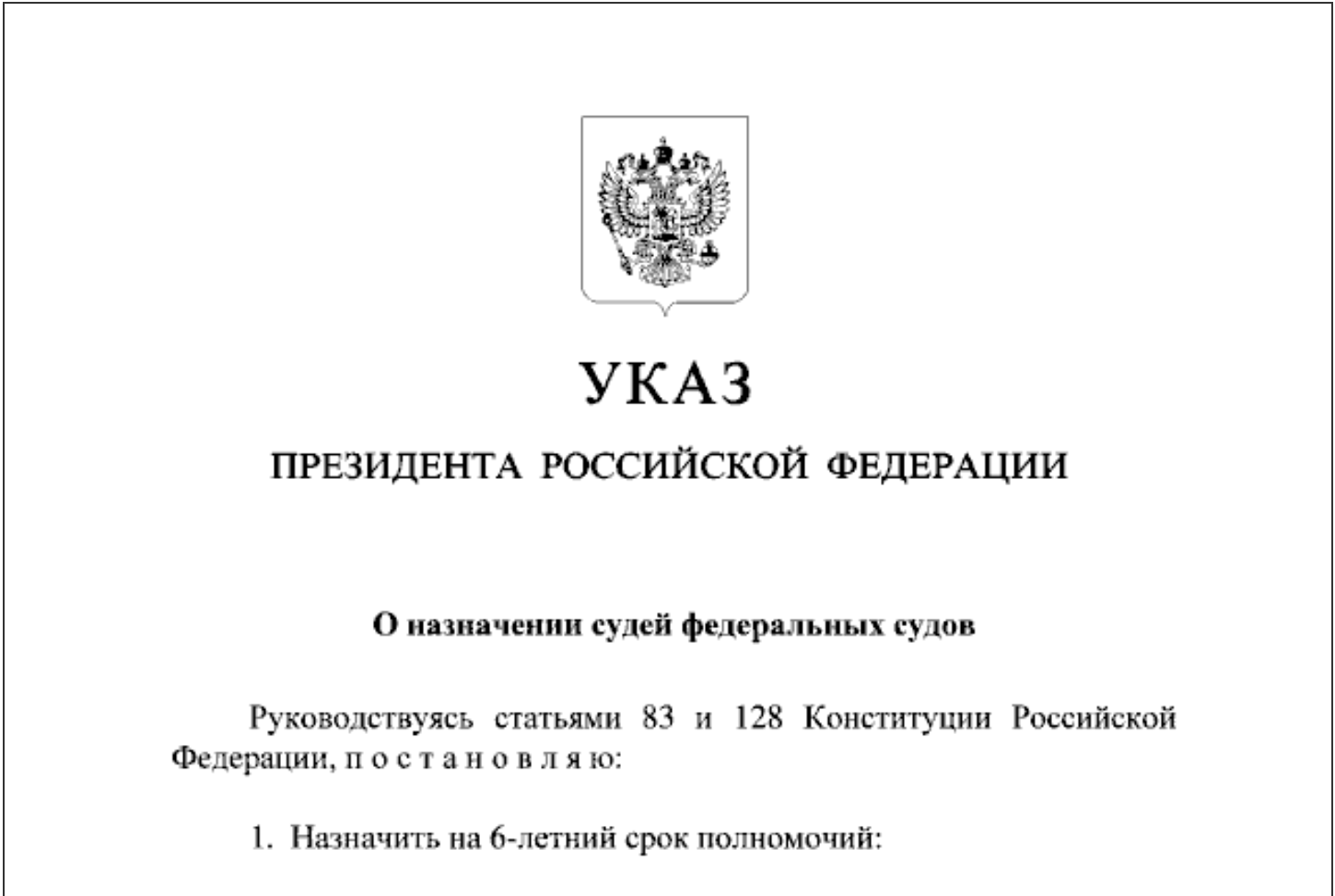 УКАЗ

ПРЕЗИДЕНТА РОССИЙСКОЙ ФЕДЕРАЦИИ

О назначении судей федеральных судов

Руководствуясь статьями 83 и 128 Конституции Российской Федерации, п о с т а н о в л я ю:

1. Назначить на 6-летний срок полномочий: